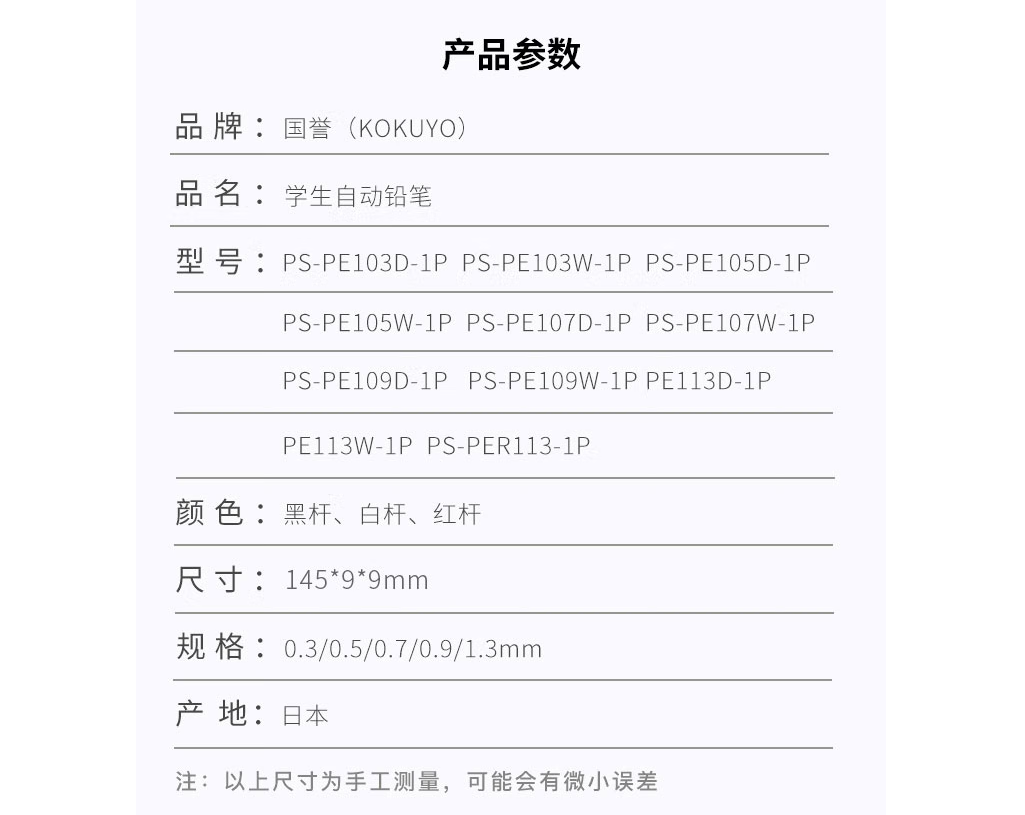 产品参数

品牌：国誉（KOKUYO）

品名：学生自动铅笔

型号：PS-PE103D-1P PS-PE103W-1P PS-PE105D-1P

PS-PE105W-1P PS-PE107D-1P PS-PE107W-1P

PS-PE109D-1P PS-PE109W-1P PE113D-1P

PE113W-1P PS-PER113-1P

颜色：黑杆、白杆、红杆

尺寸：145*9*9mm

规格：0.3/0.5/0.7/0.9/1.3mm

产地：日本

注：以上尺寸为手工测量，可能会有微小误差